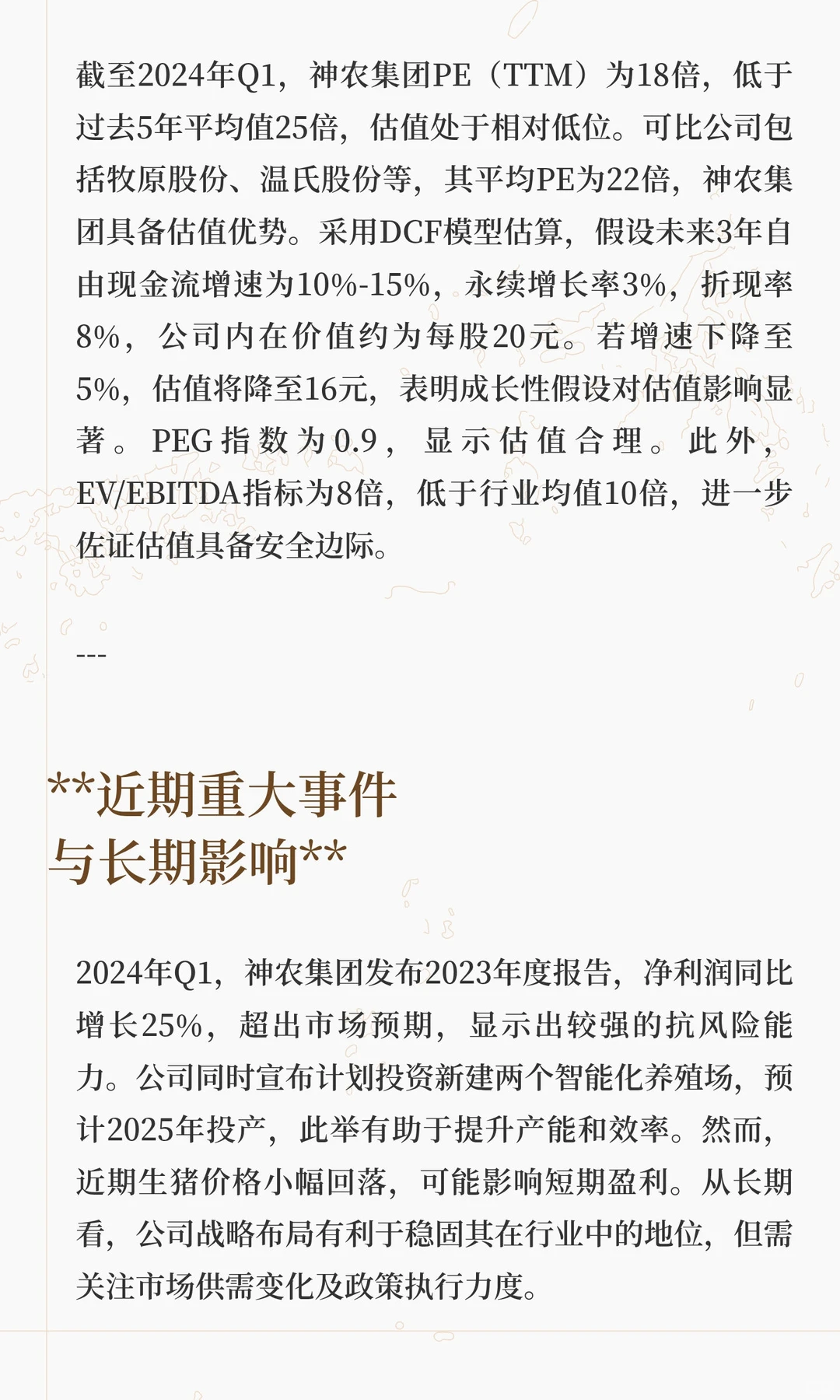 截至2024年Q1，神农集团PE（TTM）为18倍，低于过去5年平均值25倍，估值处于相对低位。可比公司包括牧原股份、温氏股份等，其平均PE为22倍，神农集团具备估值优势。采用DCF模型估算，假设未来3年自由现金流增速为10%-15%，永续增长率3%，折现率8%，公司内在价值约为每股20元。若增速下降至5%，估值将降至16元，表明成长性假设对估值影响显著。PEG指数为0.9，显示估值合理。此外，EV/EBITDA指标为8倍，低于行业均值10倍，进一步佐证估值具备安全边际。

---

**近期重大事件与长期影响**

2024年Q1，神农集团发布2023年度报告，净利润同比增长25%，超出市场预期，显示出较强的抗风险能力。公司同时宣布计划投资新建两个智能化养殖场，预计2025年投产，此举有助于提升产能和效率。然而，近期生猪价格小幅回落，可能影响短期盈利。从长期看，公司战略布局有利于稳固其在行业中的地位，但需关注市场供需变化及政策执行力度。